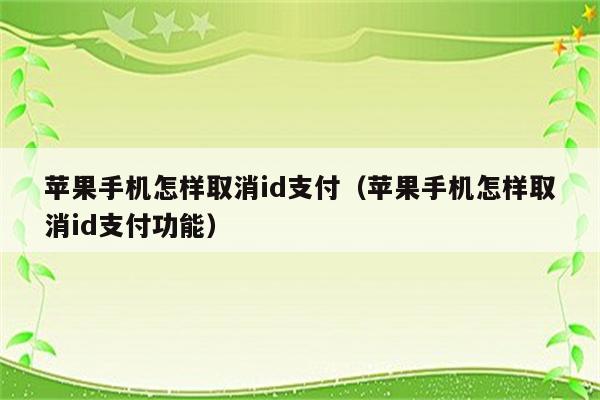 苹果手机怎样取消id支付（苹果手机怎样取消id支付功能）